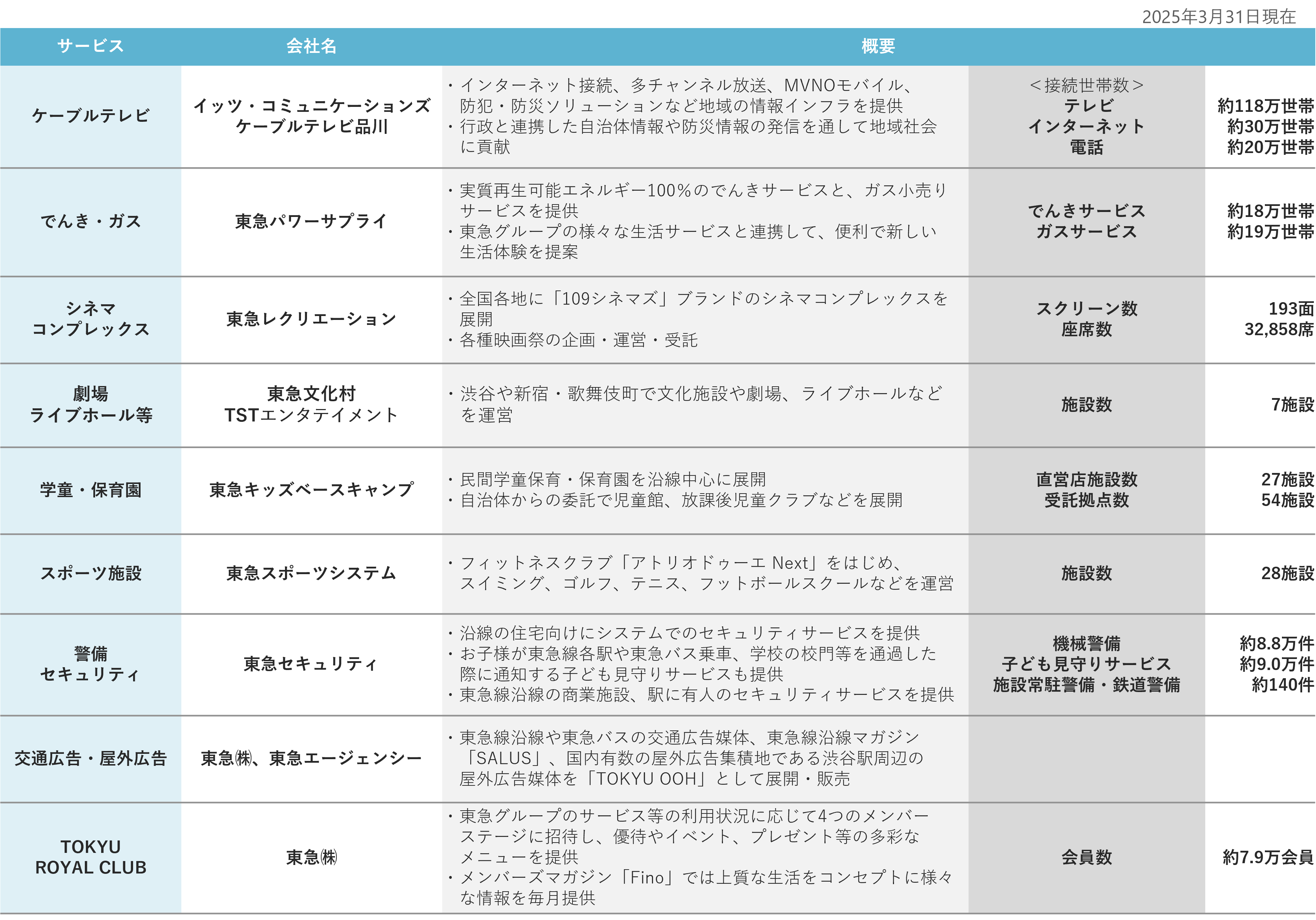 2025年3月31日現在

| サービス | 会社名 | 概要 | | |
|---|---|---|---|---|
| ケーブルテレビ | イッツ・コミュニケーションズ ケーブルテレビ品川 | ・インターネット接続、多チャンネル放送、MVNOモバイル、防犯・防災ソリューションなど地域の情報インフラを提供 ・行政と連携した自治体情報や防災情報の発信を通して地域社会に貢献 | ＜接続世帯数＞ テレビ インターネット 電話 | 約118万世帯 約30万世帯 約20万世帯 |
| でんき・ガス | 東急パワーサプライ | ・実質再生可能エネルギー100%のでんきサービスと、ガス小売りサービスを提供 ・東急グループの様々な生活サービスと連携して、便利で新しい生活体験を提案 | でんきサービス ガスサービス | 約18万世帯 約19万世帯 |
| シネマ コンプレックス | 東急レクリエーション | ・全国各地に「109シネマズ」ブランドのシネマコンプレックスを展開 ・各種映画祭の企画・運営・受託 | スクリーン数 座席数 | 193面 32,858席 |
| 劇場 ライブホール等 | 東急文化村 TSTエンタテイメント | ・渋谷や新宿・歌舞伎町で文化施設や劇場、ライブホールなどを運営 | 施設数 | 7施設 |
| 学童・保育園 | 東急キッズベースキャンプ | ・民間学童保育・保育園を沿線中心に展開 ・自治体からの委託で児童館、放課後児童クラブなどを展開 | 直営店施設数 受託拠点数 | 27施設 54施設 |
| スポーツ施設 | 東急スポーツシステム | ・フィットネスクラブ「アトリオドゥーエ Next」をはじめ、スイミング、ゴルフ、テニス、フットボールスクールなどを運営 | 施設数 | 28施設 |
| 警備 セキュリティ | 東急セキュリティ | ・沿線の住宅向けにシステムでのセキュリティサービスを提供 ・お子様が東急線各駅や東急バス乗車、学校の校門等を通過した際に通知する子ども見守りサービスも提供 ・東急線沿線の商業施設、駅に有人のセキュリティサービスを提供 | 機械警備 子ども見守りサービス 施設常駐警備・鉄道警備 | 約8.8万件 約9.0万件 約140件 |
| 交通広告・屋外広告 | 東急㈱、東急エージェンシー | ・東急線沿線や東急バスの交通広告媒体、東急線沿線マガジン「SALUS」、国内有数の屋外広告集積地である渋谷駅周辺の屋外広告媒体を「TOKYU OOH」として展開・販売 | | |
| TOKYU ROYAL CLUB | 東急㈱ | ・東急グループのサービス等の利用状況に応じて4つのメンバーステージに招待し、優待やイベント、プレゼント等の多彩なメニューを提供 ・メンバーズマガジン「Fino」では上質な生活をコンセプトに様々な情報を毎月提供 | 会員数 | 約7.9万会員 |